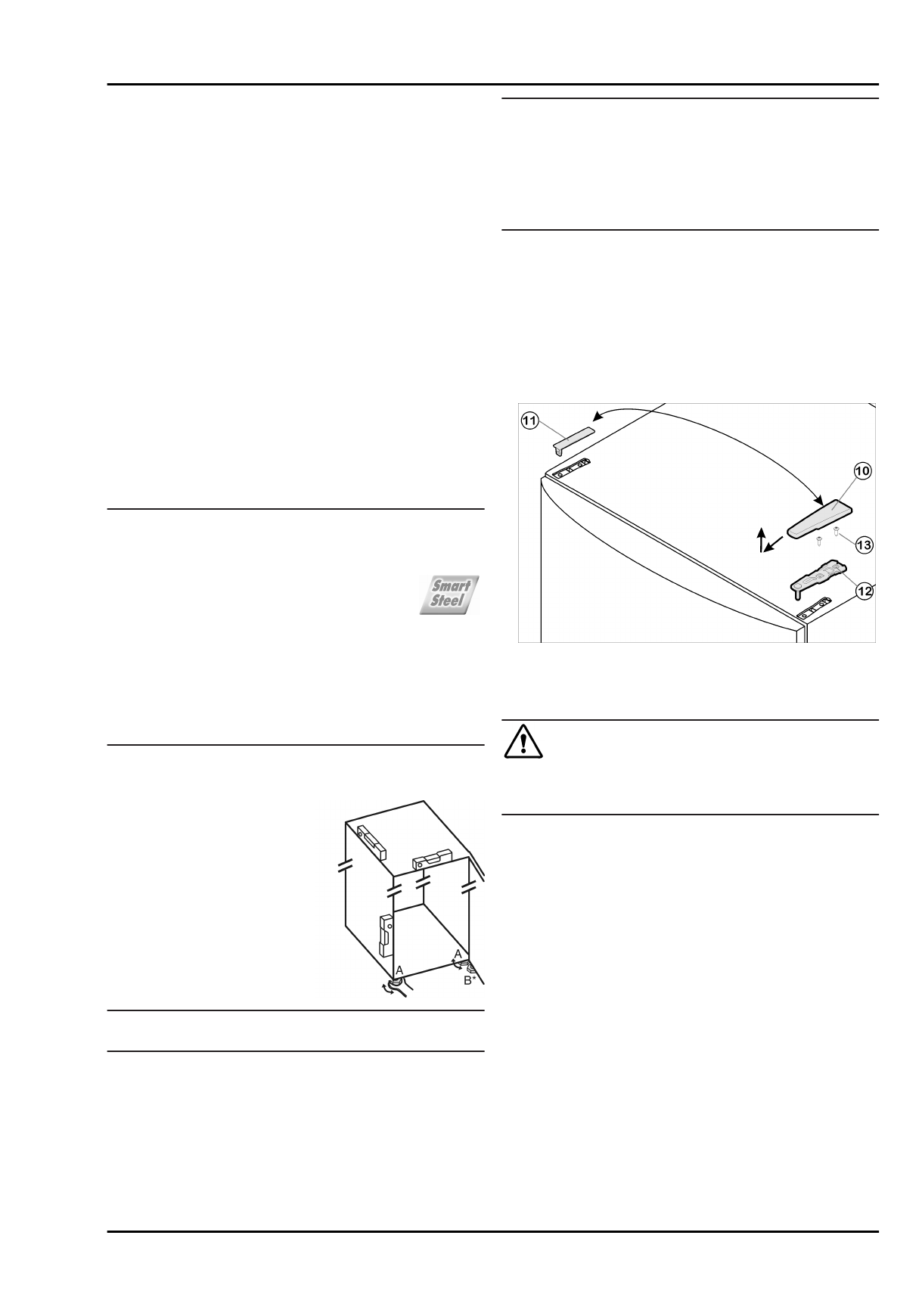 Smart Steel

11

10

13

12

A

A

B*